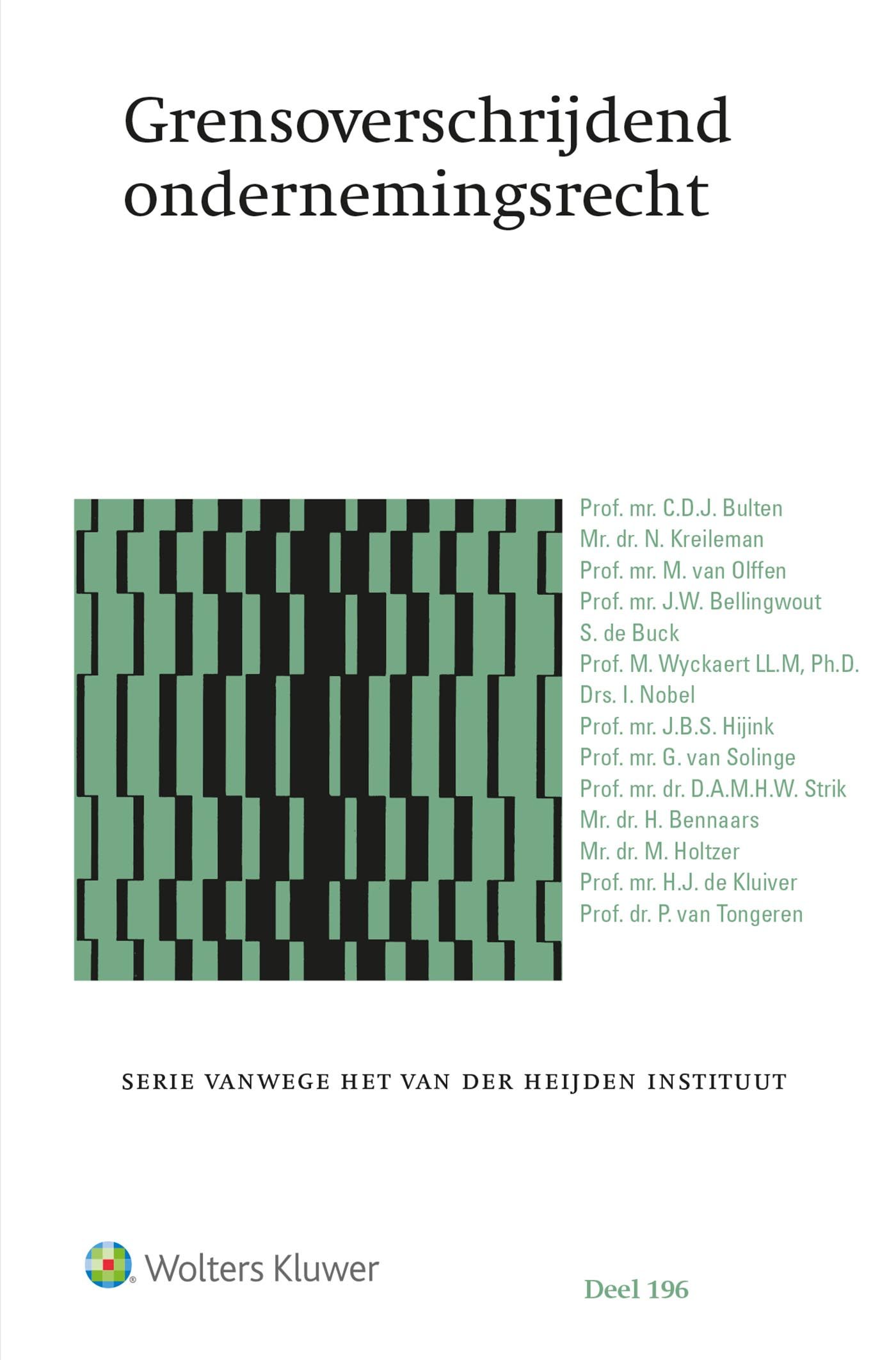 Grensoverschrijdend ondernemingsrecht

Prof. mr. C.D.J. Bulten
Mr. dr. N. Kreileman
Prof. mr. M. van Olffen
Prof. mr. J.W. Bellingwout
S. de Buck
Prof. M. Wyckaert LL.M, Ph.D.
Drs. I. Nobel
Prof. mr. J.B.S. Hijink
Prof. mr. G. van Solinge
Prof. mr. dr. D.A.M.H.W. Strik
Mr. dr. H. Bennaars
Mr. dr. M. Holtzer
Prof. mr. H.J. de Kluiver
Prof. dr. P. van Tongeren

SERIE VANWEGE HET VAN DER HEIJDEN INSTITUUT

Wolters Kluwer

Deel 196